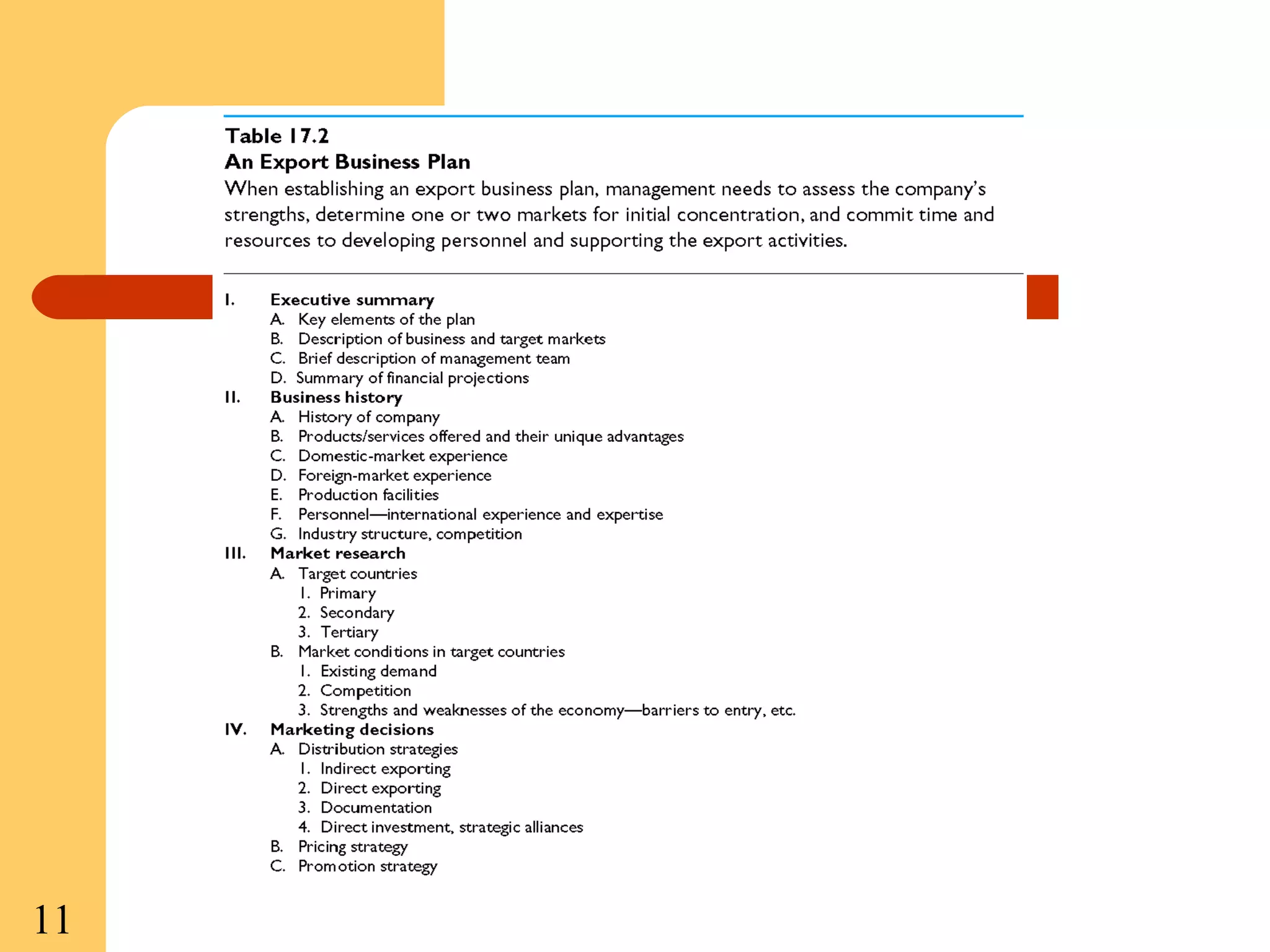 Table 17.2
An Export Business Plan
When establishing an export business plan, management needs to assess the company's strengths, determine one or two markets for initial concentration, and commit time and resources to developing personnel and supporting the export activities.

I. Executive summary
A. Key elements of the plan
B. Description of business and target markets
C. Brief description of management team
D. Summary of financial projections
II. Business history
A. History of company
B. Products/services offered and their unique advantages
C. Domestic-market experience
D. Foreign-market experience
E. Production facilities
F. Personnel—international experience and expertise
G. Industry structure, competition
III. Market research
A. Target countries
1. Primary
2. Secondary
3. Tertiary
B. Market conditions in target countries
1. Existing demand
2. Competition
3. Strengths and weaknesses of the economy—barriers to entry, etc.
IV. Marketing decisions
A. Distribution strategies
1. Indirect exporting
2. Direct exporting
3. Documentation
4. Direct investment, strategic alliances
B. Pricing strategy
C. Promotion strategy

11